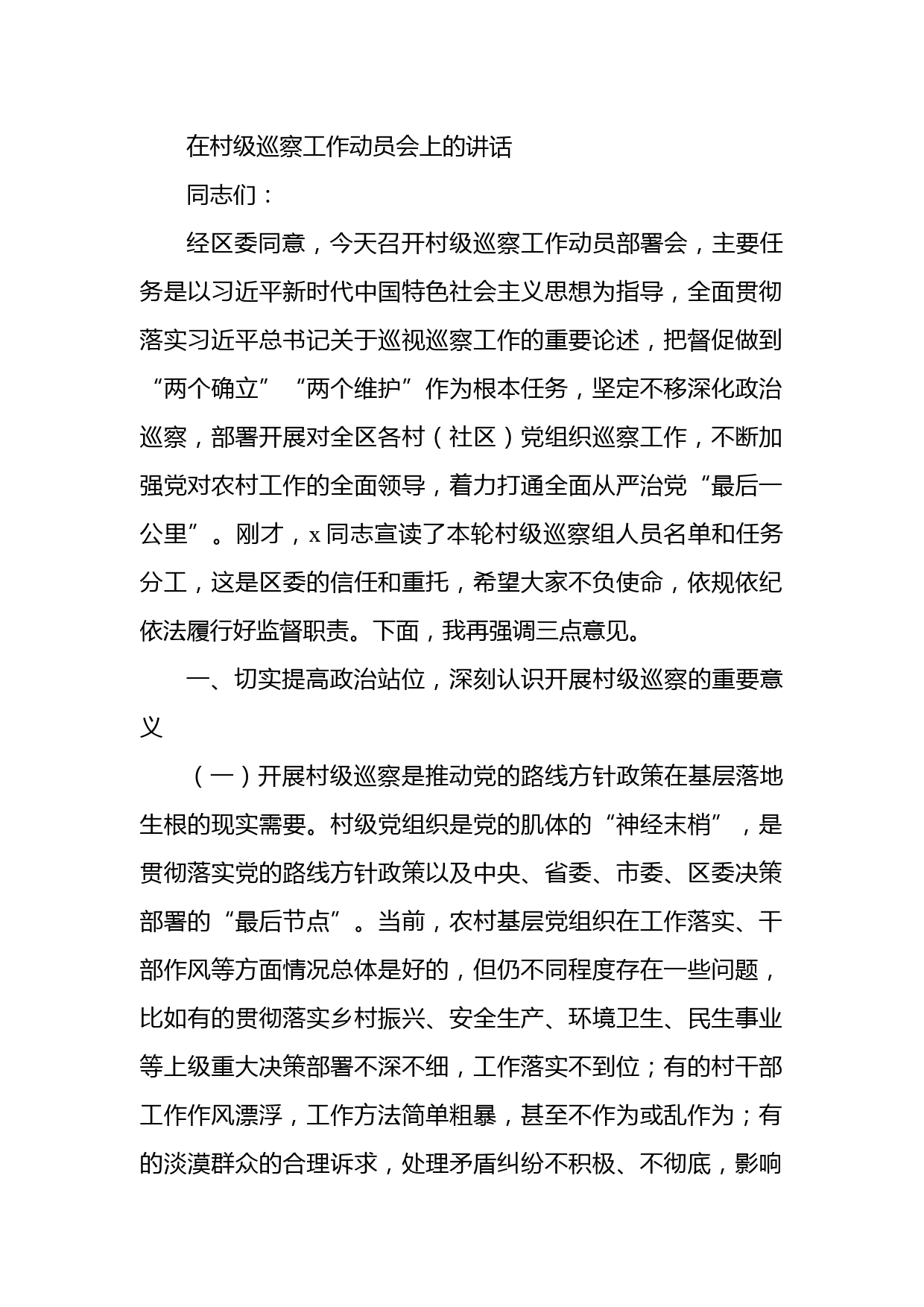 在村级巡察工作动员会上的讲话

同志们：

经区委同意，今天召开村级巡察工作动员部署会，主要任务是以习近平新时代中国特色社会主义思想为指导，全面贯彻落实习近平总书记关于巡视巡察工作的重要论述，把督促做到“两个确立”“两个维护”作为根本任务，坚定不移深化政治巡察，部署开展对全区各村（社区）党组织巡察工作，不断加强党对农村工作的全面领导，着力打通全面从严治党“最后一公里”。刚才，x同志宣读了本轮村级巡察组人员名单和任务分工，这是区委的信任和重托，希望大家不负使命，依规依纪依法履行好监督职责。下面，我再强调三点意见。

一、切实提高政治站位，深刻认识开展村级巡察的重要意义

（一）开展村级巡察是推动党的路线方针政策在基层落地生根的现实需要。村级党组织是党的肌体的“神经末梢”，是贯彻落实党的路线方针政策以及中央、省委、市委、区委决策部署的“最后节点”。当前，农村基层党组织在工作落实、干部作风等方面情况总体是好的，但仍不同程度存在一些问题，比如有的贯彻落实乡村振兴、安全生产、环境卫生、民生事业等上级重大决策部署不深不细，工作落实不到位；有的村干部工作作风漂浮，工作方法简单粗暴，甚至不作为或乱作为；有的淡漠群众的合理诉求，处理矛盾纠纷不积极、不彻底，影响